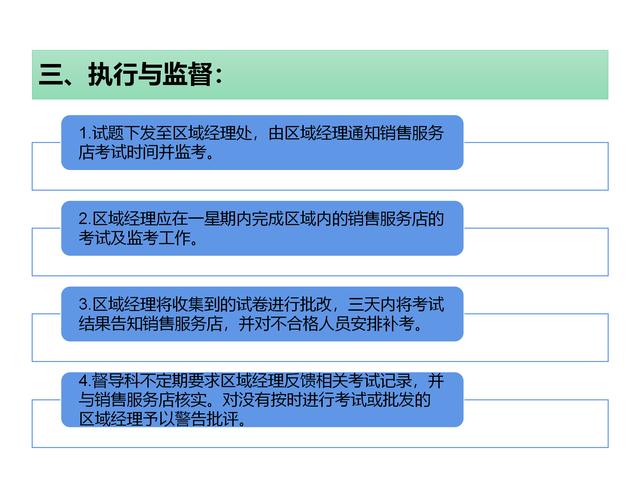 三、执行与监督：

1.试题下发至区域经理处，由区域经理通知销售服务店考试时间并监考。

2.区域经理应在一星期内完成区域内的销售服务店的考试及监考工作。

3.区域经理将收集到的试卷进行批改，三天内将考试结果告知销售服务店，并对不合格人员安排补考。

4.督导科不定期要求区域经理反馈相关考试记录，并与销售服务店核实。对没有按时进行考试或批发的区域经理予以警告批评。